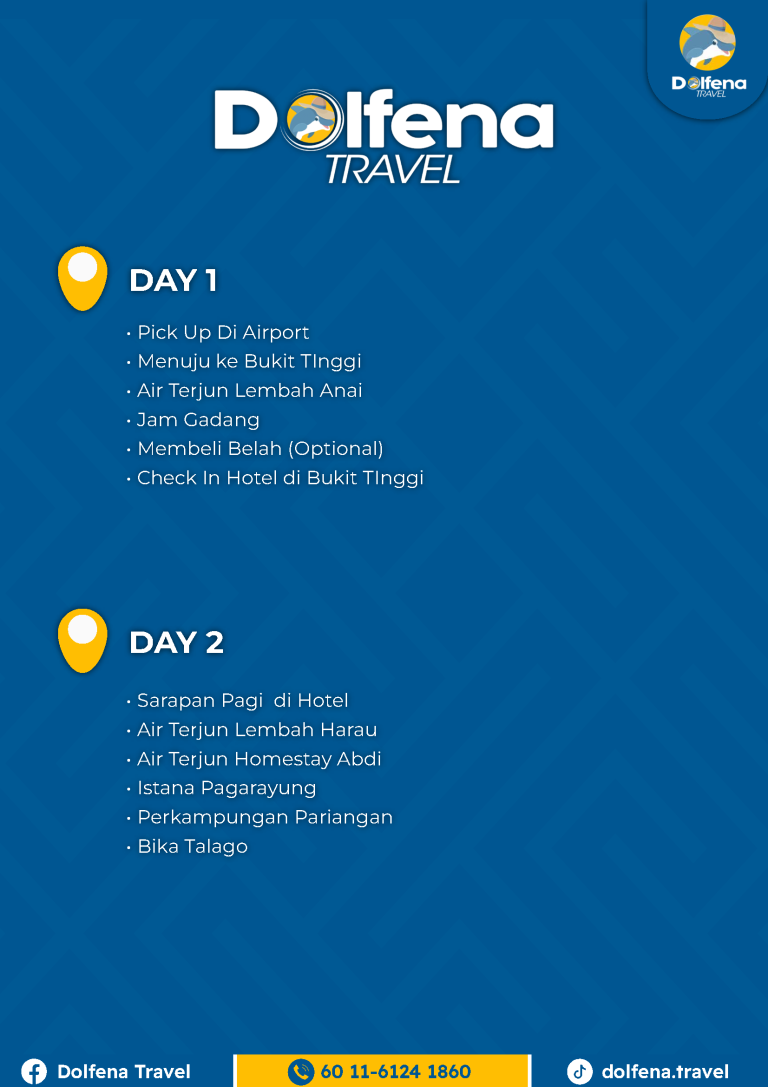 Dolfena
TRAVEL

Dolfena
TRAVEL

DAY 1

• Pick Up Di Airport
• Menuju ke Bukit TInggi
• Air Terjun Lembah Anai
• Jam Gadang
• Membeli Belah (Optional)
• Check In Hotel di Bukit TInggi

DAY 2

• Sarapan Pagi di Hotel
• Air Terjun Lembah Harau
• Air Terjun Homestay Abdi
• Istana Pagarayung
• Perkampungan Pariangan
• Bika Talago

Dolfena Travel 60 11-6124 1860 dolfena.travel